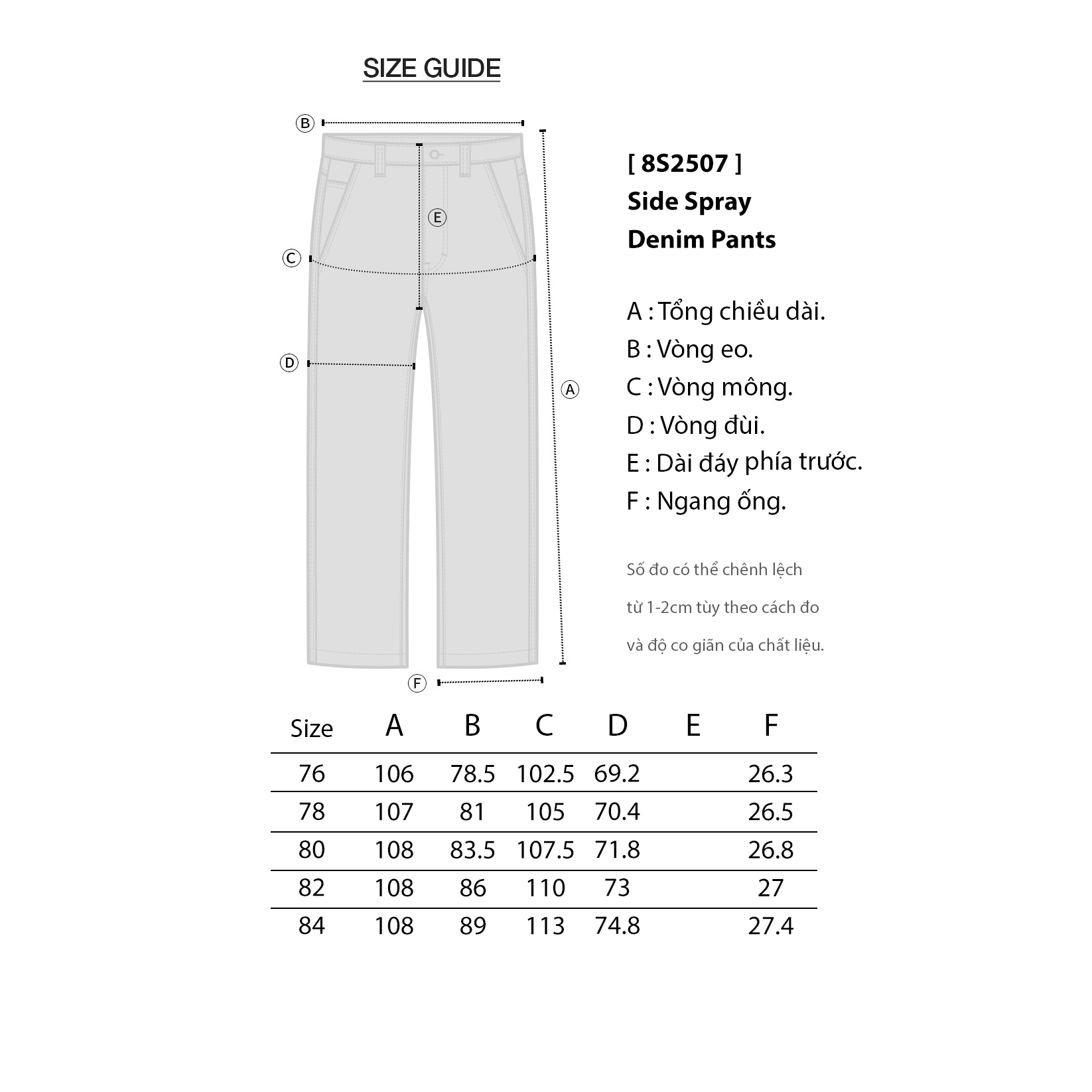 SIZE GUIDE

B
E
C
D
A
F

[ 8S2507 ]
Side Spray
Denim Pants

A : Tổng chiều dài.
B : Vòng eo.
C : Vòng mông.
D : Vòng đùi.
E : Dài đáy phía trước.
F : Ngang ống.

Số đo có thể chênh lệch
từ 1-2cm tùy theo cách đo
và độ co giãn của chất liệu.

| Size | A | B | C | D | E | F |
|---|---|---|---|---|---|---|
| 76 | 106 | 78.5 | 102.5 | 69.2 | | 26.3 |
| 78 | 107 | 81 | 105 | 70.4 | | 26.5 |
| 80 | 108 | 83.5 | 107.5 | 71.8 | | 26.8 |
| 82 | 108 | 86 | 110 | 73 | | 27 |
| 84 | 108 | 89 | 113 | 74.8 | | 27.4 |